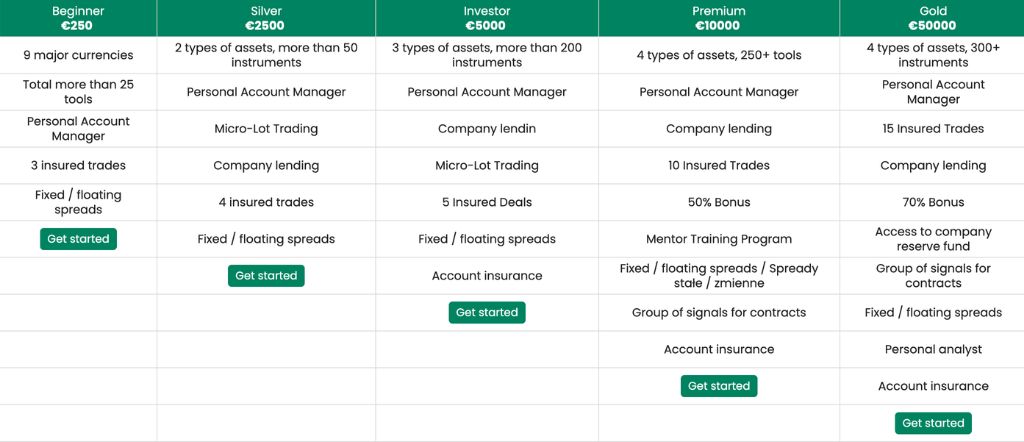 | Beginner €250 | Silver €2500 | Investor €5000 | Premium €10000 | Gold €50000 |
|---|---|---|---|---|
| 9 major currencies | 2 types of assets, more than 50 instruments | 3 types of assets, more than 200 instruments | 4 types of assets, 250+ tools | 4 types of assets, 300+ instruments |
| Total more than 25 tools | Personal Account Manager | Personal Account Manager | Personal Account Manager | Personal Account Manager |
| Personal Account Manager | Micro-Lot Trading | Company lendin | Company lending | 15 Insured Trades |
| 3 insured trades | Company lending | Micro-Lot Trading | 10 Insured Trades | Company lending |
| Fixed / floating spreads | 4 insured trades | 5 Insured Deals | 50% Bonus | 70% Bonus |
| Get started | Fixed / floating spreads | Fixed / floating spreads | Mentor Training Program | Access to company reserve fund |
| | Get started | Account insurance | Fixed / floating spreads / Spready stałe / zmienne | Group of signals for contracts |
| | | Get started | Group of signals for contracts | Fixed / floating spreads |
| | | | Account insurance | Personal analyst |
| | | | Get started | Account insurance |
| | | | | Get started |